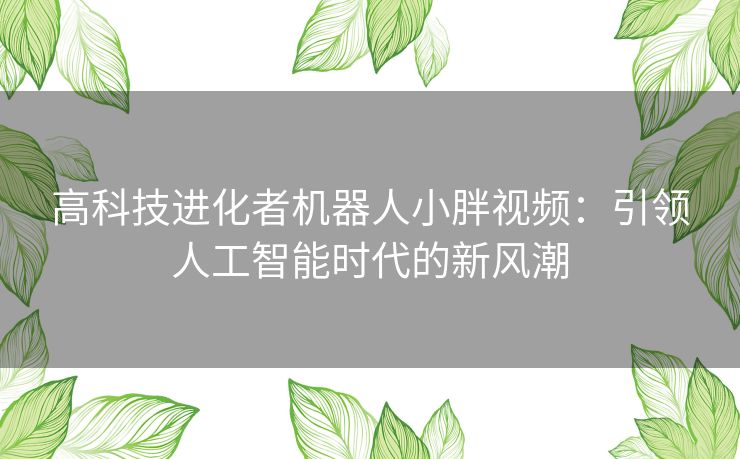 高科技进化者机器人小胖视频：引领人工智能时代的新风潮